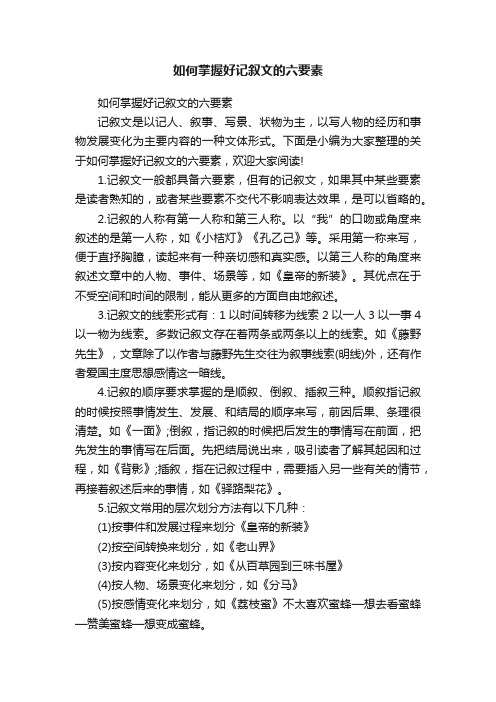 如何掌握好记叙文的六要素

如何掌握好记叙文的六要素

记叙文是以记人、叙事、写景、状物为主，以写人物的经历和事物发展变化为主要内容的一种文体形式。下面是小编为大家整理的关于如何掌握好记叙文的六要素，欢迎大家阅读!

1.记叙文一般都具备六要素，但有的记叙文，如果其中某些要素是读者熟知的，或者某些要素不交代不影响表达效果，是可以省略的。

2.记叙的人称有第一人称和第三人称。以“我”的口吻或角度来叙述的是第一人称，如《小桔灯》《孔乙己》等。采用第一称来写，便于直抒胸臆，读起来有一种亲切感和真实感。以第三人称的角度来叙述文章中的人物、事件、场景等，如《皇帝的新装》。其优点在于不受空间和时间的限制，能从更多的方面自由地叙述。

3.记叙文的线索形式有：1 以时间转移为线索 2 以一人 3 以一事 4 以一物为线索。多数记叙文存在着两条或两条以上的线索。如《藤野先生》，文章除了以作者与藤野先生交往为叙事线索(明线)外，还有作者爱国主度思想感情这一暗线。

4.记叙的顺序要求掌握的是顺叙、倒叙、插叙三种。顺叙指记叙的时候按照事情发生、发展、和结局的顺序来写，前因后果、条理很清楚。如《一面》;倒叙，指记叙的时候把后发生的事情写在前面，把先发生的事情写在后面。先把结局说出来，吸引读者了解其起因和过程，如《背影》;插叙，指在记叙过程中，需要插入另一些有关的情节，再接着叙述后来的事情，如《驿路梨花》。

5.记叙文常用的层次划分方法有以下几种：

(1)按事件和发展过程来划分《皇帝的新装》

(2)按空间转换来划分，如《老山界》

(3)按内容变化来划分，如《从百草园到三味书屋》

(4)按人物、场景变化来划分，如《分马》

(5)按感情变化来划分，如《荔枝蜜》不太喜欢蜜蜂—想去看蜜蜂—赞美蜜蜂—想变成蜜蜂。